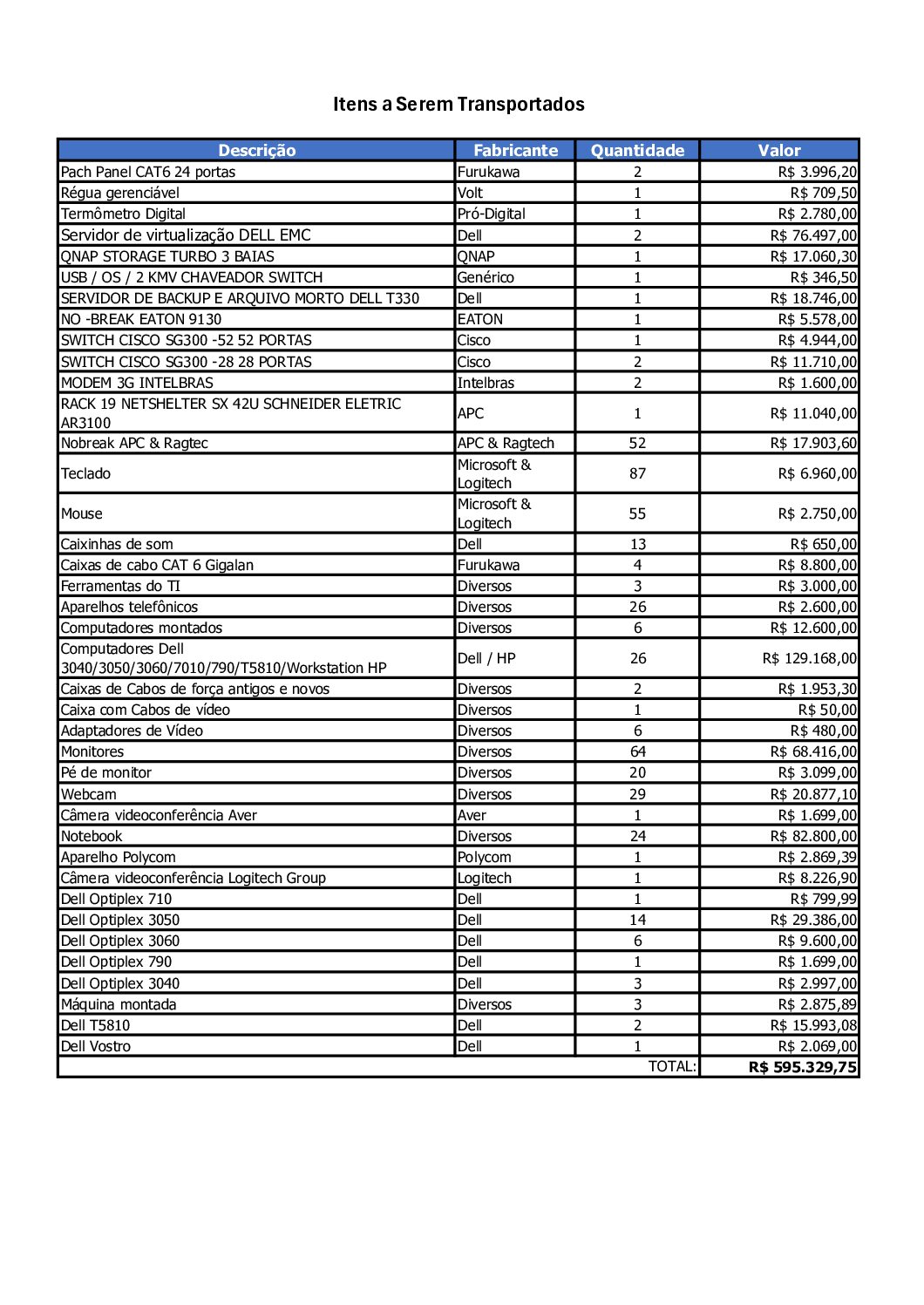 Itens a Serem Transportados

| Descrição | Fabricante | Quantidade | Valor |
|---|---|---|---|
| Pach Panel CAT6 24 portas | Furukawa | 2 | R$ 3.996,20 |
| Régua gerenciável | Volt | 1 | R$ 709,50 |
| Termômetro Digital | Pró-Digital | 1 | R$ 2.780,00 |
| Servidor de virtualização DELL EMC | Dell | 2 | R$ 76.497,00 |
| QNAP STORAGE TURBO 3 BAIAS | QNAP | 1 | R$ 17.060,30 |
| USB / OS / 2 KMV CHAVEADOR SWITCH | Genérico | 1 | R$ 346,50 |
| SERVIDOR DE BACKUP E ARQUIVO MORTO DELL T330 | Dell | 1 | R$ 18.746,00 |
| NO -BREAK EATON 9130 | EATON | 1 | R$ 5.578,00 |
| SWITCH CISCO SG300 -52 52 PORTAS | Cisco | 1 | R$ 4.944,00 |
| SWITCH CISCO SG300 -28 28 PORTAS | Cisco | 2 | R$ 11.710,00 |
| MODEM 3G INTELBRAS | Intelbras | 2 | R$ 1.600,00 |
| RACK 19 NETSHELTER SX 42U SCHNEIDER ELETRIC AR3100 | APC | 1 | R$ 11.040,00 |
| Nobreak APC & Ragtec | APC & Ragtech | 52 | R$ 17.903,60 |
| Teclado | Microsoft & Logitech | 87 | R$ 6.960,00 |
| Mouse | Microsoft & Logitech | 55 | R$ 2.750,00 |
| Caixinhas de som | Dell | 13 | R$ 650,00 |
| Caixas de cabo CAT 6 Gigalan | Furukawa | 4 | R$ 8.800,00 |
| Ferramentas do TI | Diversos | 3 | R$ 3.000,00 |
| Aparelhos telefônicos | Diversos | 26 | R$ 2.600,00 |
| Computadores montados | Diversos | 6 | R$ 12.600,00 |
| Computadores Dell 3040/3050/3060/7010/790/T5810/Workstation HP | Dell / HP | 26 | R$ 129.168,00 |
| Caixas de Cabos de força antigos e novos | Diversos | 2 | R$ 1.953,30 |
| Caixa com Cabos de vídeo | Diversos | 1 | R$ 50,00 |
| Adaptadores de Vídeo | Diversos | 6 | R$ 480,00 |
| Monitores | Diversos | 64 | R$ 68.416,00 |
| Pé de monitor | Diversos | 20 | R$ 3.099,00 |
| Webcam | Diversos | 29 | R$ 20.877,10 |
| Câmera videoconferência Aver | Aver | 1 | R$ 1.699,00 |
| Notebook | Diversos | 24 | R$ 82.800,00 |
| Aparelho Polycom | Polycom | 1 | R$ 2.869,39 |
| Câmera videoconferência Logitech Group | Logitech | 1 | R$ 8.226,90 |
| Dell Optiplex 710 | Dell | 1 | R$ 799,99 |
| Dell Optiplex 3050 | Dell | 14 | R$ 29.386,00 |
| Dell Optiplex 3060 | Dell | 6 | R$ 9.600,00 |
| Dell Optiplex 790 | Dell | 1 | R$ 1.699,00 |
| Dell Optiplex 3040 | Dell | 3 | R$ 2.997,00 |
| Máquina montada | Diversos | 3 | R$ 2.875,89 |
| Dell T5810 | Dell | 2 | R$ 15.993,08 |
| Dell Vostro | Dell | 1 | R$ 2.069,00 |
| | | TOTAL: | R$ 595.329,75 |